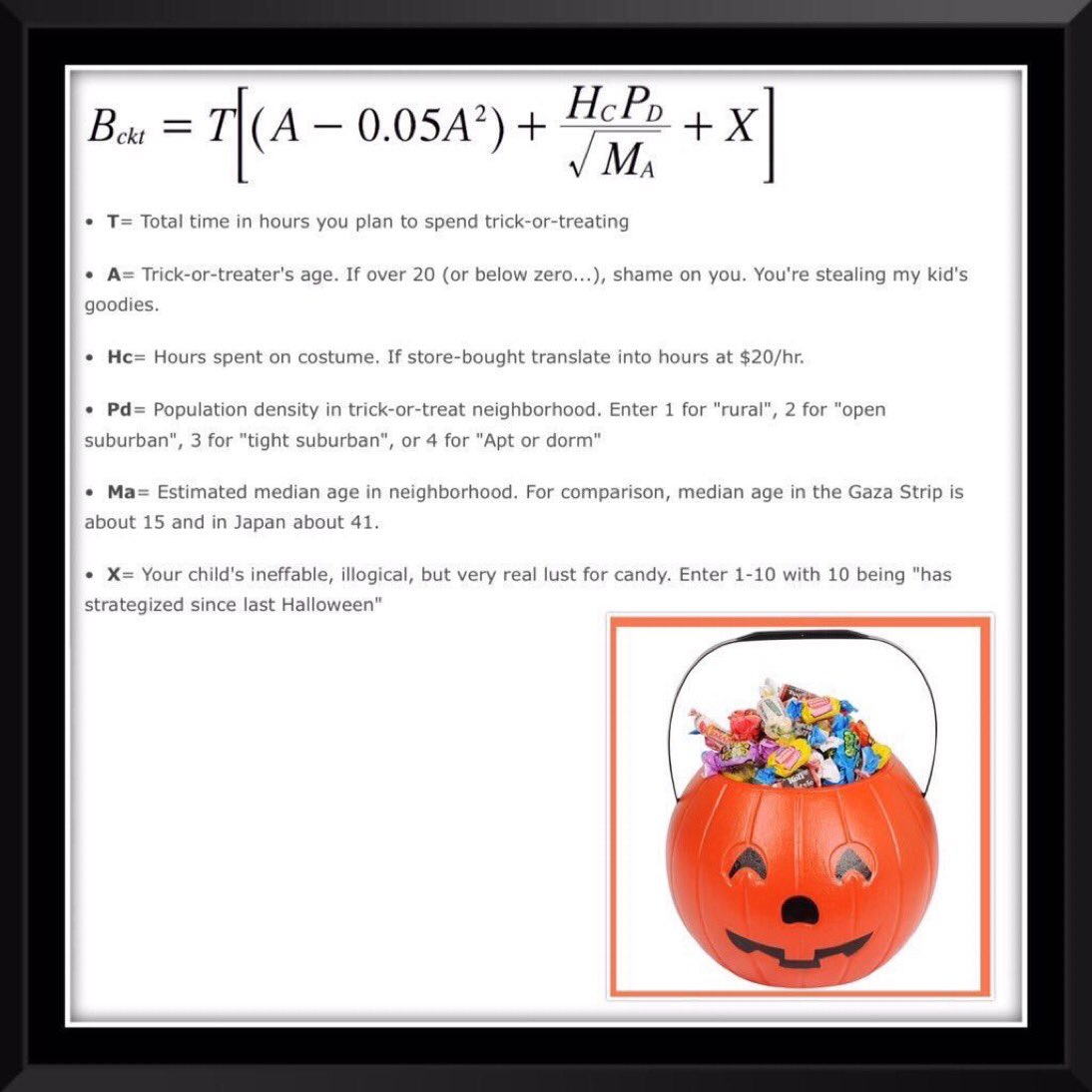 $B_{ckt} = T\left[(A - 0.05A^2) + \frac{H_C P_D}{\sqrt{M_A}} + X\right]$

• T= Total time in hours you plan to spend trick-or-treating

• A= Trick-or-treater's age. If over 20 (or below zero...), shame on you. You're stealing my kid's goodies.

• Hc= Hours spent on costume. If store-bought translate into hours at $20/hr.

• Pd= Population density in trick-or-treat neighborhood. Enter 1 for "rural", 2 for "open suburban", 3 for "tight suburban", or 4 for "Apt or dorm"

• Ma= Estimated median age in neighborhood. For comparison, median age in the Gaza Strip is about 15 and in Japan about 41.

• X= Your child's ineffable, illogical, but very real lust for candy. Enter 1-10 with 10 being "has strategized since last Halloween"